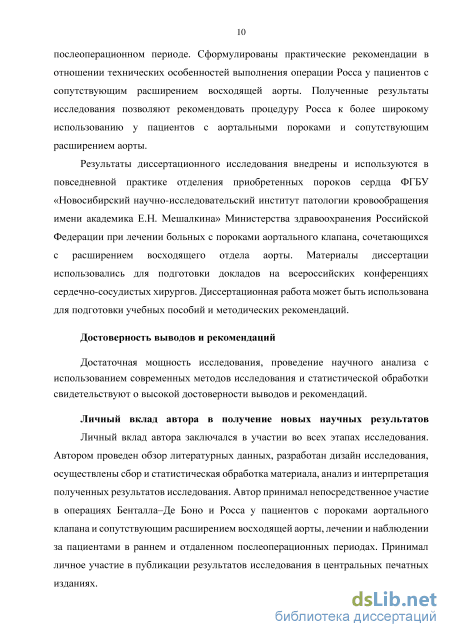 10

послеоперационном периоде. Сформулированы практические рекомендации в отношении технических особенностей выполнения операции Росса у пациентов с сопутствующим расширением восходящей аорты. Полученные результаты исследования позволяют рекомендовать процедуру Росса к более широкому использованию у пациентов с аортальными пороками и сопутствующим расширением аорты.

Результаты диссертационного исследования внедрены и используются в повседневной практике отделения приобретенных пороков сердца ФГБУ «Новосибирский научно-исследовательский институт патологии кровообращения имени академика Е.Н. Мешалкина» Министерства здравоохранения Российской Федерации при лечении больных с пороками аортального клапана, сочетающихся с расширением восходящего отдела аорты. Материалы диссертации использовались для подготовки докладов на всероссийских конференциях сердечно-сосудистых хирургов. Диссертационная работа может быть использована для подготовки учебных пособий и методических рекомендаций.

Достоверность выводов и рекомендаций

Достаточная мощность исследования, проведение научного анализа с использованием современных методов исследования и статистической обработки свидетельствуют о высокой достоверности выводов и рекомендаций.

Личный вклад автора в получение новых научных результатов

Личный вклад автора заключался в участии во всех этапах исследования. Автором проведен обзор литературных данных, разработан дизайн исследования, осуществлены сбор и статистическая обработка материала, анализ и интерпретация полученных результатов исследования. Автор принимал непосредственное участие в операциях Бенталла–Де Боно и Росса у пациентов с пороками аортального клапана и сопутствующим расширением восходящей аорты, лечении и наблюдении за пациентами в раннем и отдаленном послеоперационных периодах. Принимал личное участие в публикации результатов исследования в центральных печатных изданиях.

dsLib.net
библиотека диссертаций